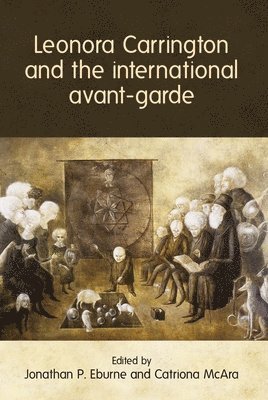 Leonora Carrington and the international avant-garde

Edited by
Jonathan P. Eburne and Catriona McAra